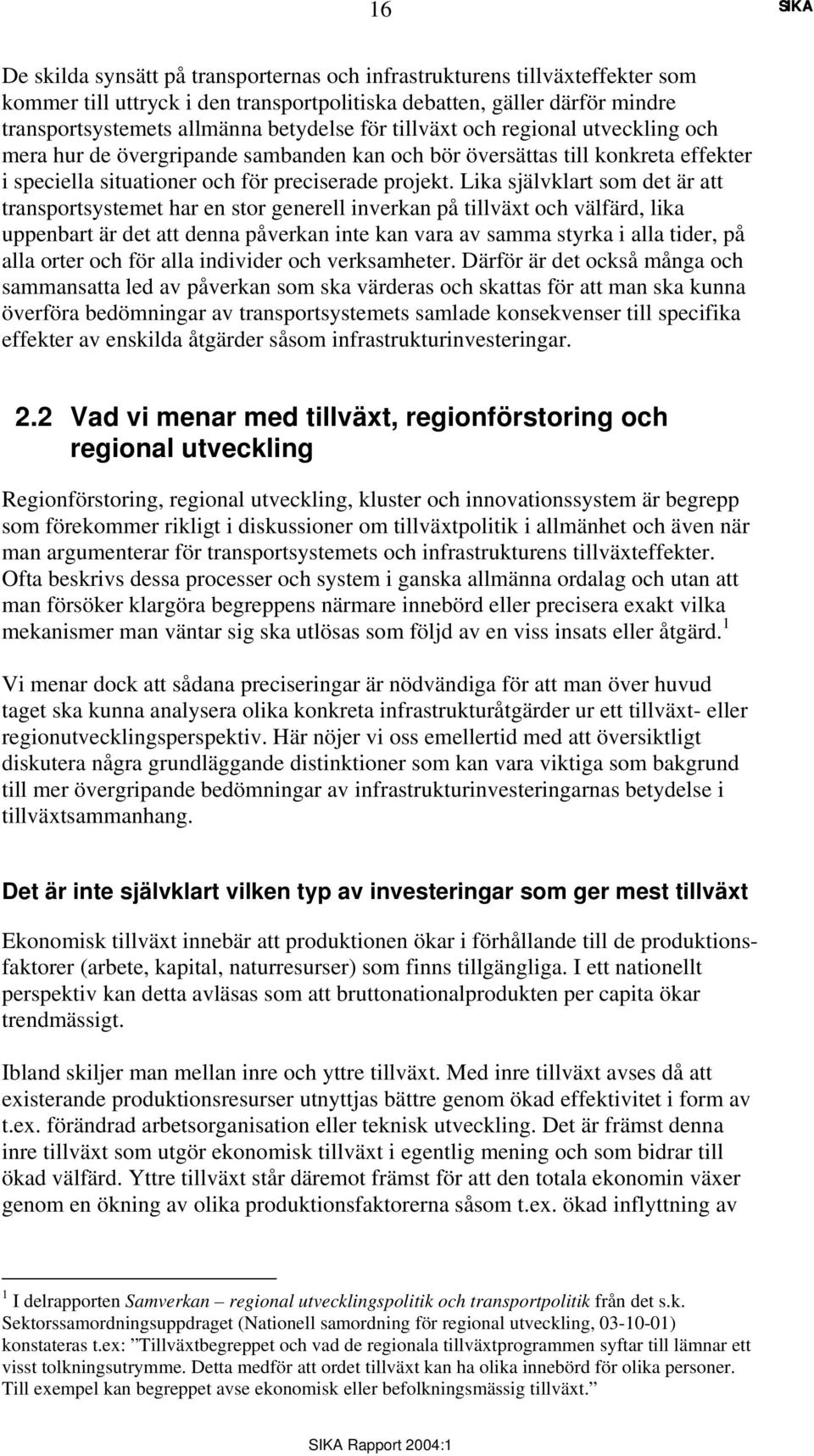 16 SIKA

De skilda synsätt på transporternas och infrastrukturens tillväxteffekter som kommer till uttryck i den transportpolitiska debatten, gäller därför mindre transportsystemets allmänna betydelse för tillväxt och regional utveckling och mera hur de övergripande sambanden kan och bör översättas till konkreta effekter i speciella situationer och för preciserade projekt. Lika självklart som det är att transportsystemet har en stor generell inverkan på tillväxt och välfärd, lika uppenbart är det att denna påverkan inte kan vara av samma styrka i alla tider, på alla orter och för alla individer och verksamheter. Därför är det också många och sammansatta led av påverkan som ska värderas och skattas för att man ska kunna överföra bedömningar av transportsystemets samlade konsekvenser till specifika effekter av enskilda åtgärder såsom infrastrukturinvesteringar.

2.2 Vad vi menar med tillväxt, regionförstoring och regional utveckling

Regionförstoring, regional utveckling, kluster och innovationssystem är begrepp som förekommer rikligt i diskussioner om tillväxtpolitik i allmänhet och även när man argumenterar för transportsystemets och infrastrukturens tillväxteffekter. Ofta beskrivs dessa processer och system i ganska allmänna ordalag och utan att man försöker klargöra begreppens närmare innebörd eller precisera exakt vilka mekanismer man väntar sig ska utlösas som följd av en viss insats eller åtgärd.$^1$

Vi menar dock att sådana preciseringar är nödvändiga för att man över huvud taget ska kunna analysera olika konkreta infrastrukturåtgärder ur ett tillväxt- eller regionutvecklingsperspektiv. Här nöjer vi oss emellertid med att översiktligt diskutera några grundläggande distinktioner som kan vara viktiga som bakgrund till mer övergripande bedömningar av infrastrukturinvesteringarnas betydelse i tillväxtsammanhang.

Det är inte självklart vilken typ av investeringar som ger mest tillväxt

Ekonomisk tillväxt innebär att produktionen ökar i förhållande till de produktionsfaktorer (arbete, kapital, naturresurser) som finns tillgängliga. I ett nationellt perspektiv kan detta avläsas som att bruttonationalprodukten per capita ökar trendmässigt.

Ibland skiljer man mellan inre och yttre tillväxt. Med inre tillväxt avses då att existerande produktionsresurser utnyttjas bättre genom ökad effektivitet i form av t.ex. förändrad arbetsorganisation eller teknisk utveckling. Det är främst denna inre tillväxt som utgör ekonomisk tillväxt i egentlig mening och som bidrar till ökad välfärd. Yttre tillväxt står däremot främst för att den totala ekonomin växer genom en ökning av olika produktionsfaktorerna såsom t.ex. ökad inflyttning av

$^1$ I delrapporten Samverkan – regional utvecklingspolitik och transportpolitik från det s.k. Sektorssamordningsuppdraget (Nationell samordning för regional utveckling, 03-10-01) konstateras t.ex: ”Tillväxtbegreppet och vad de regionala tillväxtprogrammen syftar till lämnar ett visst tolkningsutrymme. Detta medför att ordet tillväxt kan ha olika innebörd för olika personer. Till exempel kan begreppet avse ekonomisk eller befolkningsmässig tillväxt.”

SIKA Rapport 2004:1